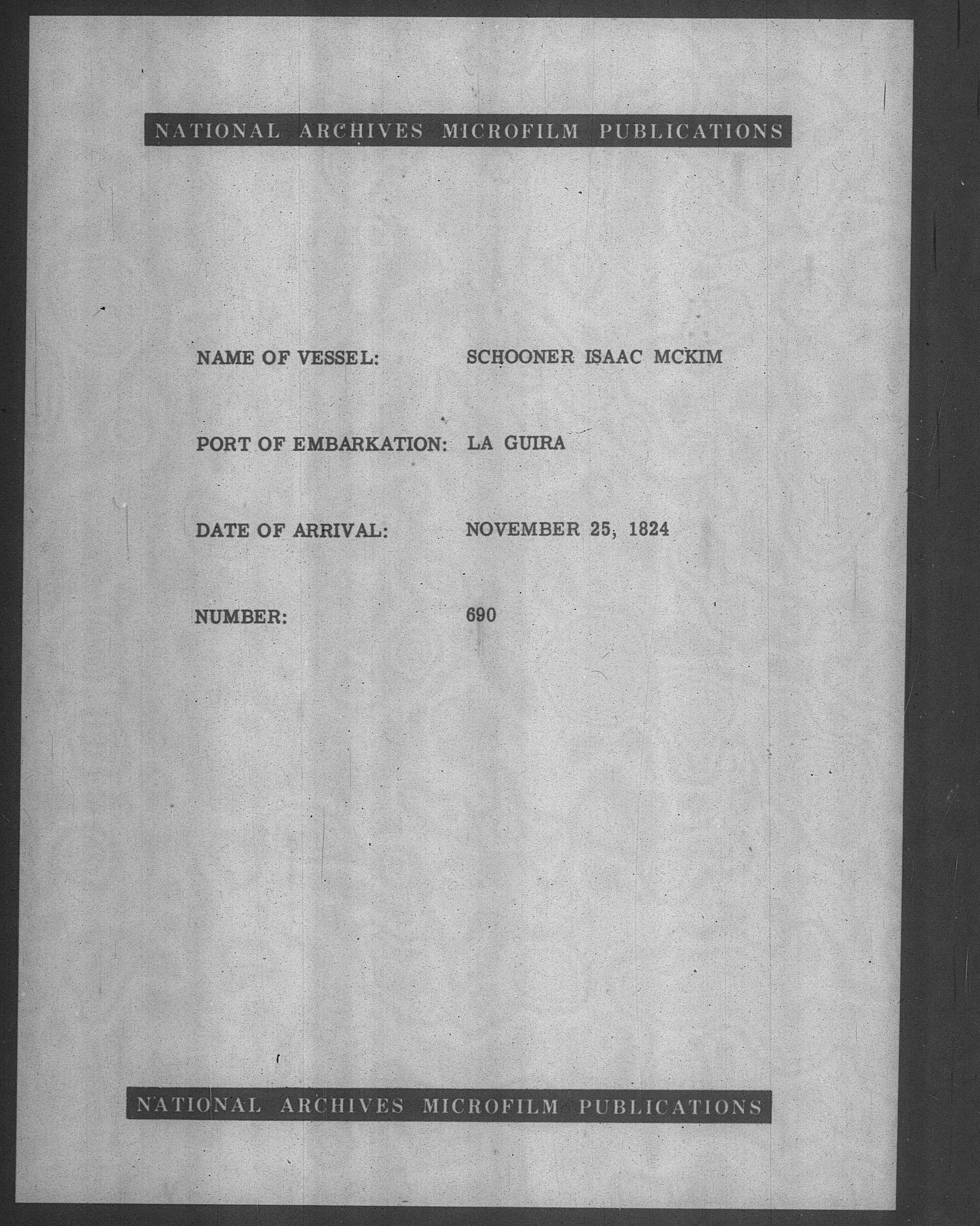 NATIONAL ARCHIVES MICROFILM PUBLICATIONS

NAME OF VESSEL: SCHOONER ISAAC MCKIM

PORT OF EMBARKATION: LA GUIRA

DATE OF ARRIVAL: NOVEMBER 25, 1824

NUMBER: 690

NATIONAL ARCHIVES MICROFILM PUBLICATIONS